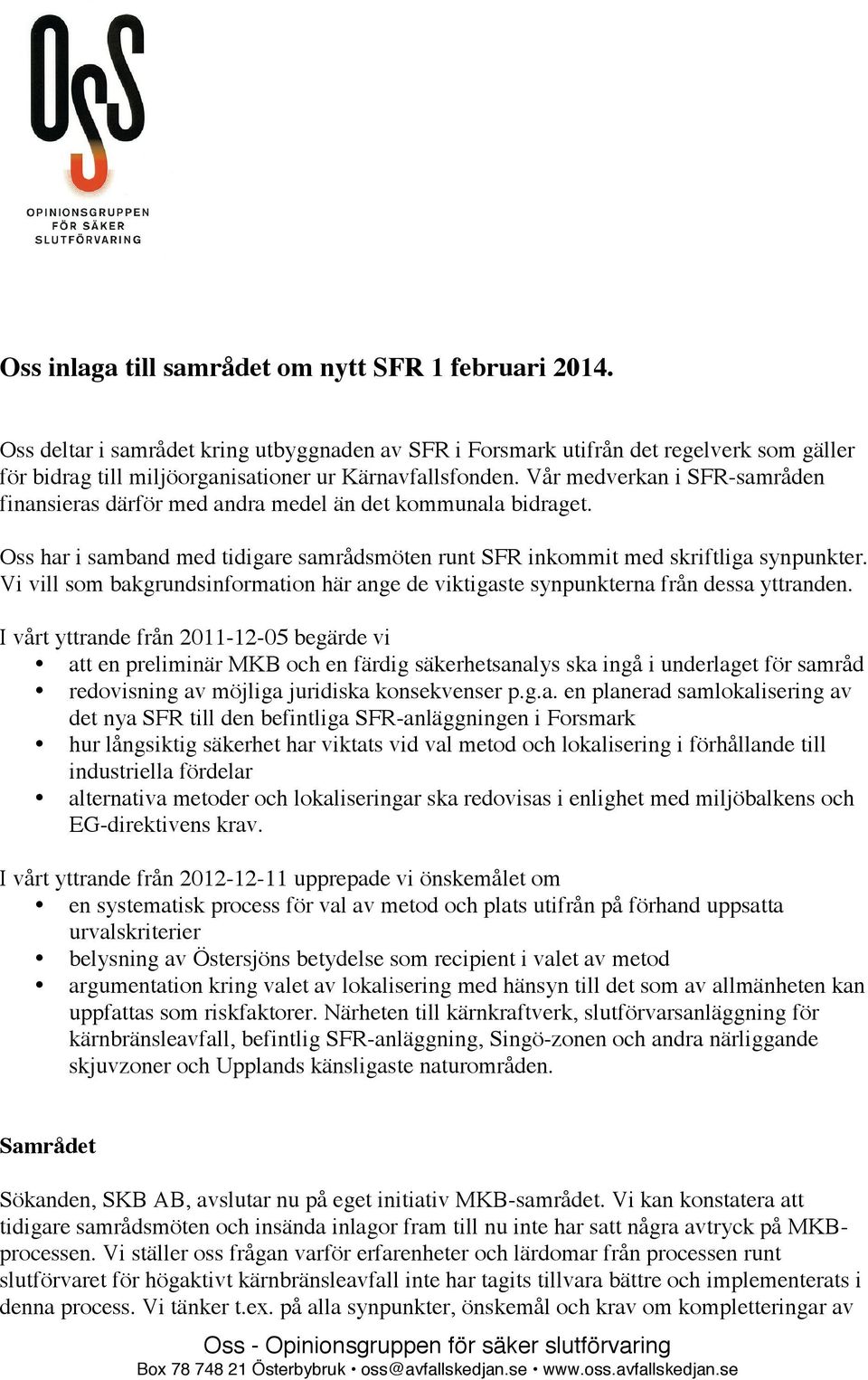 OSS
OPINIONSGRUPPEN FÖR SÄKER SLUTFÖRVARING

Oss inlaga till samrådet om nytt SFR 1 februari 2014.

Oss deltar i samrådet kring utbyggnaden av SFR i Forsmark utifrån det regelverk som gäller för bidrag till miljöorganisationer ur Kärnavfallsfonden. Vår medverkan i SFR-samråden finansieras därför med andra medel än det kommunala bidraget.

Oss har i samband med tidigare samrådsmöten runt SFR inkommit med skriftliga synpunkter. Vi vill som bakgrundsinformation här ange de viktigaste synpunkterna från dessa yttranden.

I vårt yttrande från 2011-12-05 begärde vi
• att en preliminär MKB och en färdig säkerhetsanalys ska ingå i underlaget för samråd
• redovisning av möjliga juridiska konsekvenser p.g.a. en planerad samlokalisering av det nya SFR till den befintliga SFR-anläggningen i Forsmark
• hur långsiktig säkerhet har viktats vid val metod och lokalisering i förhållande till industriella fördelar
• alternativa metoder och lokaliseringar ska redovisas i enlighet med miljöbalkens och EG-direktivens krav.

I vårt yttrande från 2012-12-11 upprepade vi önskemålet om
• en systematisk process för val av metod och plats utifrån på förhand uppsatta urvalskriterier
• belysning av Östersjöns betydelse som recipient i valet av metod
• argumentation kring valet av lokalisering med hänsyn till det som av allmänheten kan uppfattas som riskfaktorer. Närheten till kärnkraftverk, slutförvarsanläggning för kärnbränsleavfall, befintlig SFR-anläggning, Singö-zonen och andra närliggande skjuvzoner och Upplands känsligaste naturområden.

Samrådet

Sökanden, SKB AB, avslutar nu på eget initiativ MKB-samrådet. Vi kan konstatera att tidigare samrådsmöten och insända inlagor fram till nu inte har satt några avtryck på MKB-processen. Vi ställer oss frågan varför erfarenheter och lärdomar från processen runt slutförvaret för högaktivt kärnbränsleavfall inte har tagits tillvara bättre och implementerats i denna process. Vi tänker t.ex. på alla synpunkter, önskemål och krav om kompletteringar av

Oss - Opinionsgruppen för säker slutförvaring
Box 78 748 21 Österbybruk • oss@avfallskedjan.se • www.oss.avfallskedjan.se